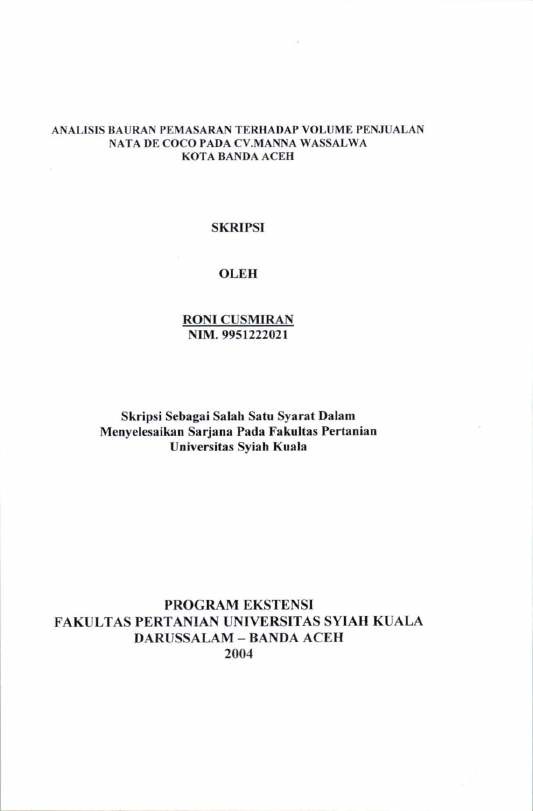 ANALISIS BAURAN PEMASARAN TERHADAP VOLUME PENJUALAN NATA DE COCO PADA CV.MANNA WASSALWA KOTA BANDA ACEH

SKRIPSI

OLEH

RONI CUSMIRAN
NIM. 9951222021

Skripsi Sebagai Salah Satu Syarat Dalam Menyelesaikan Sarjana Pada Fakultas Pertanian Universitas Syiah Kuala

PROGRAM EKSTENSI
FAKULTAS PERTANIAN UNIVERSITAS SYIAH KUALA
DARUSSALAM – BANDA ACEH
2004